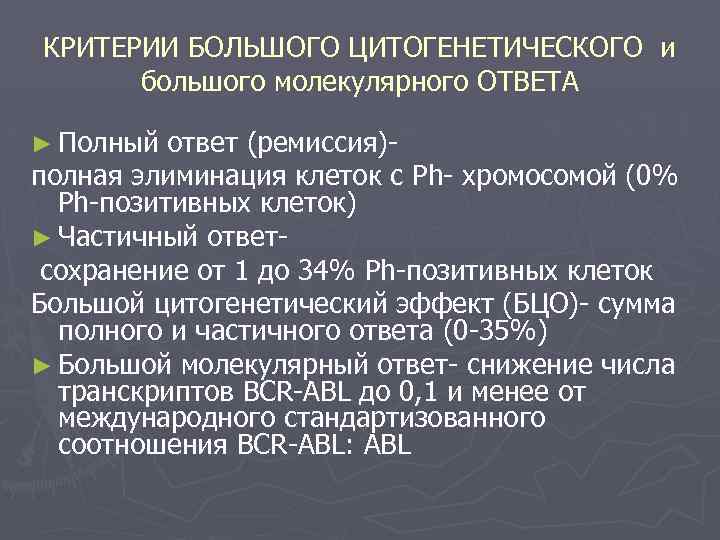 КРИТЕРИИ БОЛЬШОГО ЦИТОГЕНЕТИЧЕСКОГО и большого молекулярного ОТВЕТА

► Полный ответ (ремиссия)-
полная элиминация клеток с Ph- хромосомой (0% Ph-позитивных клеток)

► Частичный ответ-
сохранение от 1 до 34% Ph-позитивных клеток
Большой цитогенетический эффект (БЦО)- сумма полного и частичного ответа (0-35%)

► Большой молекулярный ответ- снижение числа транскриптов BCR-ABL до 0,1 и менее от международного стандартизованного соотношения BCR-ABL: ABL